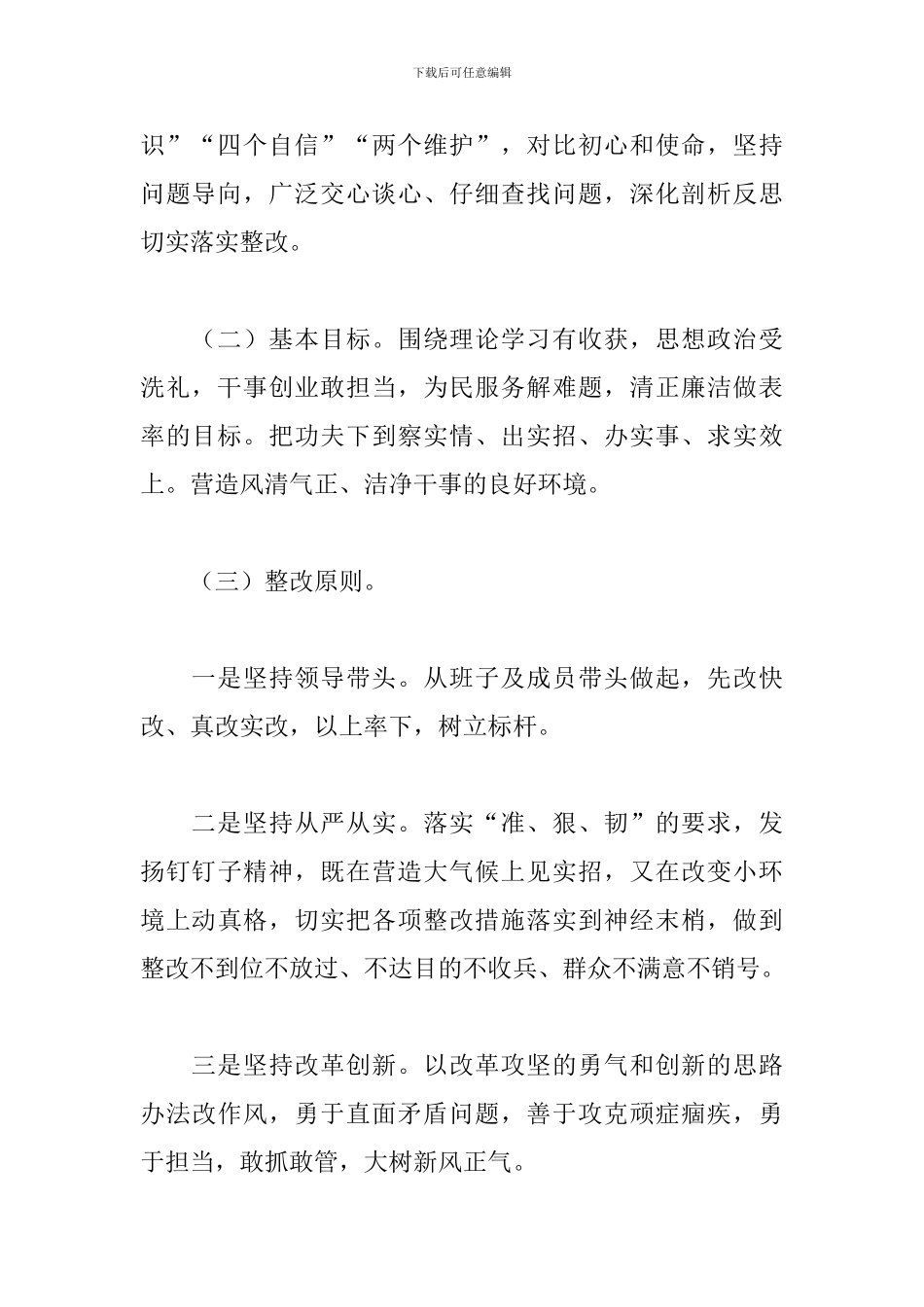 下载后可任意编辑

识”“四个自信”“两个维护”，对比初心和使命，坚持问题导向，广泛交心谈心、仔细查找问题，深化剖析反思切实落实整改。

（二）基本目标。围绕理论学习有收获，思想政治受洗礼，干事创业敢担当，为民服务解难题，清正廉洁做表率的目标。把功夫下到察实情、出实招、办实事、求实效上。营造风清气正、洁净干事的良好环境。

（三）整改原则。

一是坚持领导带头。从班子及成员带头做起，先改快改、真改实改，以上率下，树立标杆。

二是坚持从严从实。落实“准、狠、韧”的要求，发扬钉钉子精神，既在营造大气候上见实招，又在改变小环境上动真格，切实把各项整改措施落实到神经末梢，做到整改不到位不放过、不达目的不收兵、群众不满意不销号。

三是坚持改革创新。以改革攻坚的勇气和创新的思路办法改作风，勇于直面矛盾问题，善于攻克顽症痼疾，勇于担当，敢抓敢管，大树新风正气。